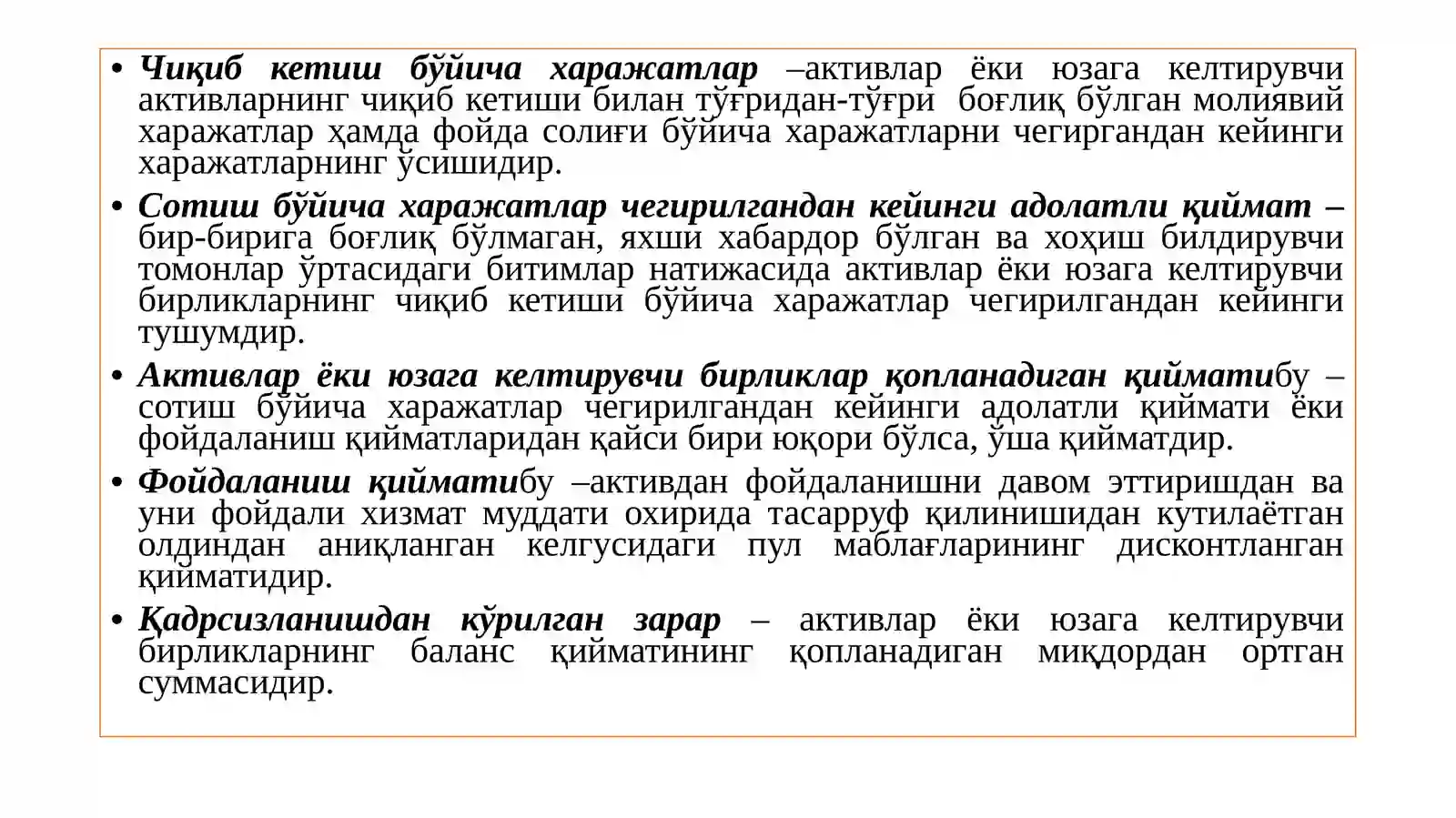 • Чиқиб кетиш бўйича харажатлар –активлар ёки юзага келтирувчи активларнинг чиқиб кетиши билан тўғридан-тўғри боғлиқ бўлган молиявий харажатлар ҳамда фойда солиғи бўйича харажатларни чегиргандан кейинги харажатларнинг ўсишидир.

• Сотиш бўйича харажатлар чегирилгандан кейинги адолатли қиймат – бир-бирига боғлиқ бўлмаган, яхши хабардор бўлган ва хоҳиш билдирувчи томонлар ўртасидаги битимлар натижасида активлар ёки юзага келтирувчи бирликларнинг чиқиб кетиши бўйича харажатлар чегирилгандан кейинги тушумдир.

• Активлар ёки юзага келтирувчи бирликлар қопланадиган қийматибу – сотиш бўйича харажатлар чегирилгандан кейинги адолатли қиймати ёки фойдаланиш қийматларидан қайси бири юқори бўлса, ўша қийматдир.

• Фойдаланиш қийматибу –активдан фойдаланишни давом эттиришдан ва уни фойдали хизмат муддати охирида тасарруф қилинишидан кутилаётган олдиндан аниқланган келгусидаги пул маблағларининг дисконтланган қийматидир.

• Қадрсизланишдан кўрилган зарар – активлар ёки юзага келтирувчи бирликларнинг баланс қийматининг қопланадиган миқдордан ортган суммасидир.